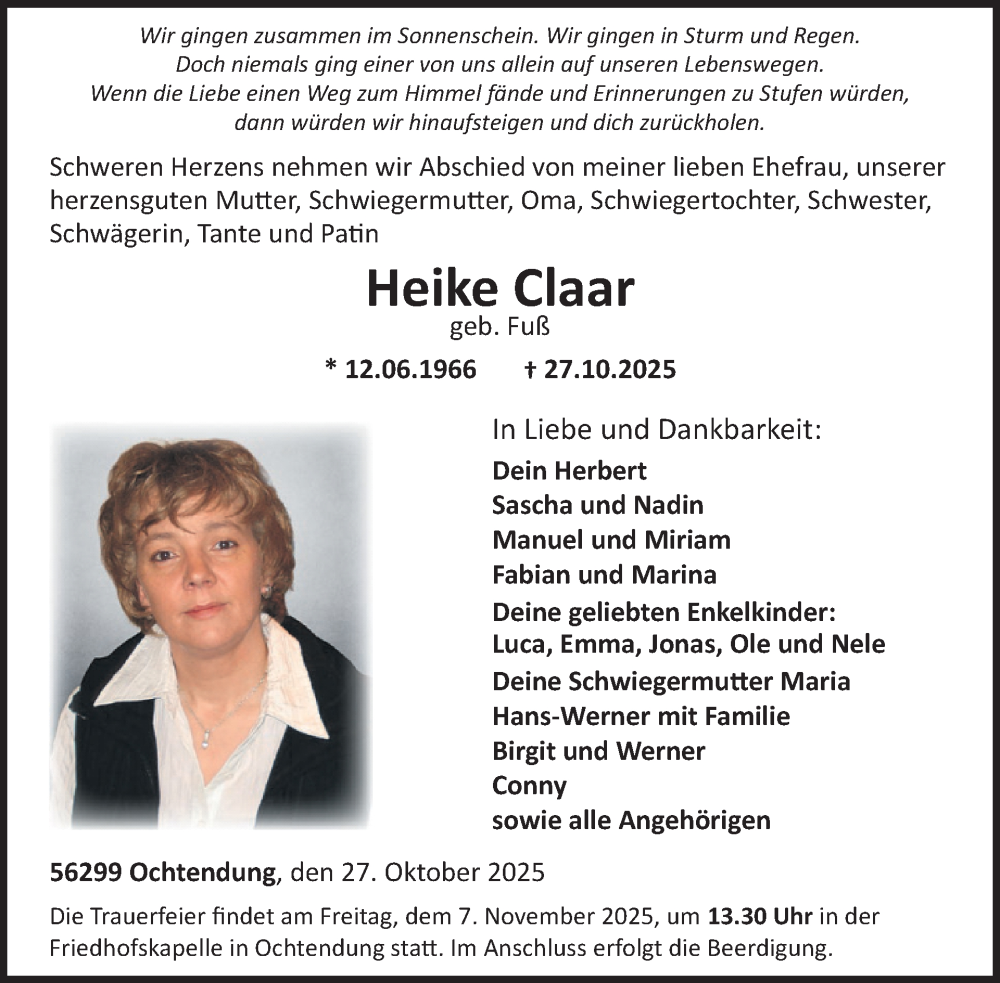 Wir gingen zusammen im Sonnenschein. Wir gingen in Sturm und Regen.
Doch niemals ging einer von uns allein auf unseren Lebenswegen.
Wenn die Liebe einen Weg zum Himmel fände und Erinnerungen zu Stufen würden,
dann würden wir hinaufsteigen und dich zurückholen.

Schweren Herzens nehmen wir Abschied von meiner lieben Ehefrau, unserer herzensguten Mutter, Schwiegermutter, Oma, Schwiegertochter, Schwester, Schwägerin, Tante und Patin

Heike Claar
geb. Fuß

* 12.06.1966 † 27.10.2025

In Liebe und Dankbarkeit:
Dein Herbert
Sascha und Nadin
Manuel und Miriam
Fabian und Marina
Deine geliebten Enkelkinder:
Luca, Emma, Jonas, Ole und Nele
Deine Schwiegermutter Maria
Hans-Werner mit Familie
Birgit und Werner
Conny
sowie alle Angehörigen

56299 Ochtendung, den 27. Oktober 2025

Die Trauerfeier findet am Freitag, dem 7. November 2025, um 13.30 Uhr in der Friedhofskapelle in Ochtendung statt. Im Anschluss erfolgt die Beerdigung.